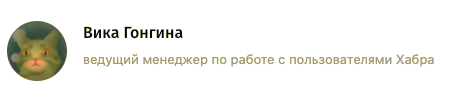 Вика Гонгина

ведущий менеджер по работе с пользователями Хабра